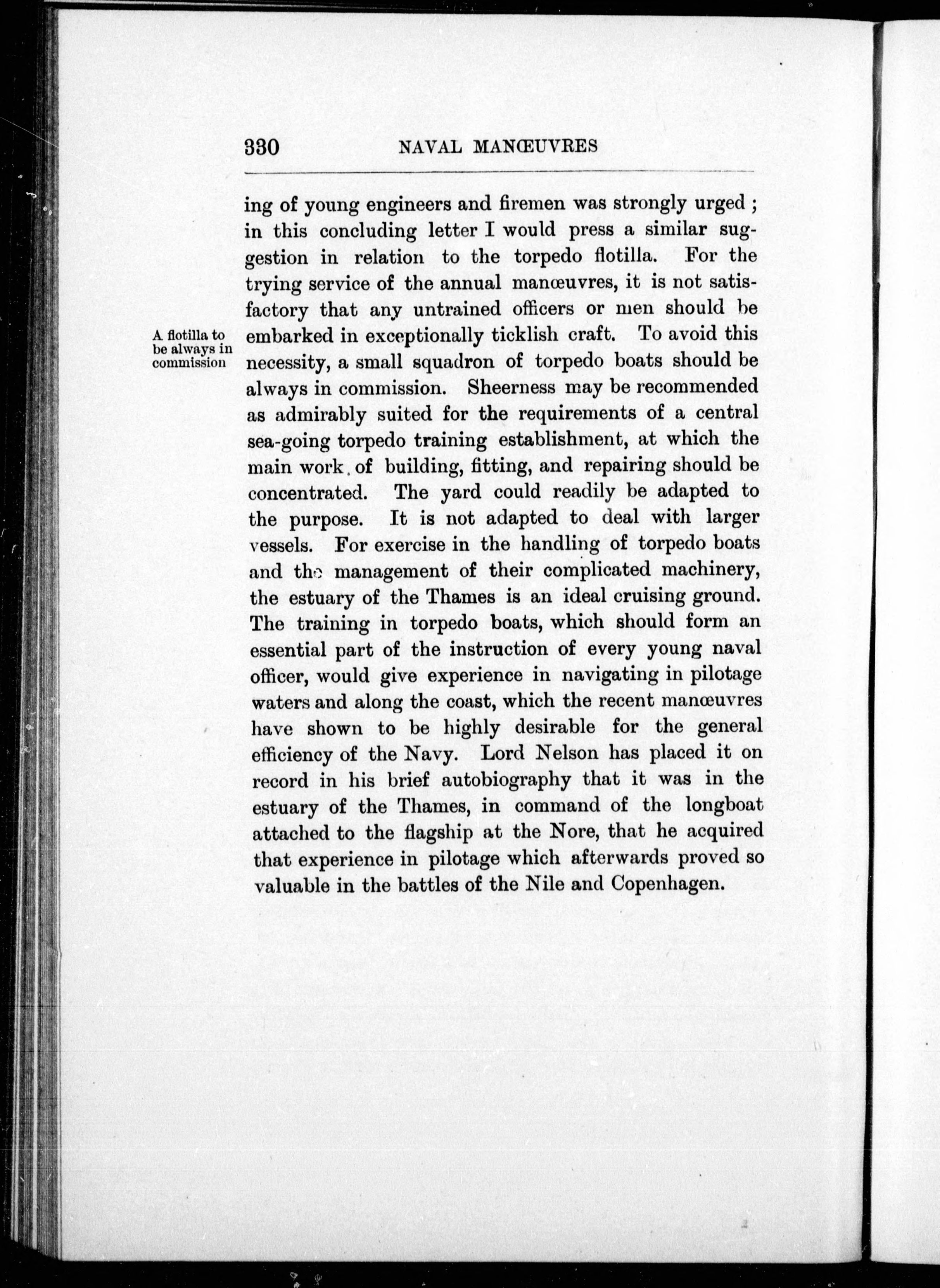 330 NAVAL MANŒUVRES

ing of young engineers and firemen was strongly urged; in this concluding letter I would press a similar suggestion in relation to the torpedo flotilla. For the trying service of the annual manœuvres, it is not satisfactory that any untrained officers or men should be embarked in exceptionally ticklish craft. To avoid this necessity, a small squadron of torpedo boats should be always in commission. Sheerness may be recommended as admirably suited for the requirements of a central sea-going torpedo training establishment, at which the main work of building, fitting, and repairing should be concentrated. The yard could readily be adapted to the purpose. It is not adapted to deal with larger vessels. For exercise in the handling of torpedo boats and the management of their complicated machinery, the estuary of the Thames is an ideal cruising ground. The training in torpedo boats, which should form an essential part of the instruction of every young naval officer, would give experience in navigating in pilotage waters and along the coast, which the recent manœuvres have shown to be highly desirable for the general efficiency of the Navy. Lord Nelson has placed it on record in his brief autobiography that it was in the estuary of the Thames, in command of the longboat attached to the flagship at the Nore, that he acquired that experience in pilotage which afterwards proved so valuable in the battles of the Nile and Copenhagen.

A flotilla to be always in commission